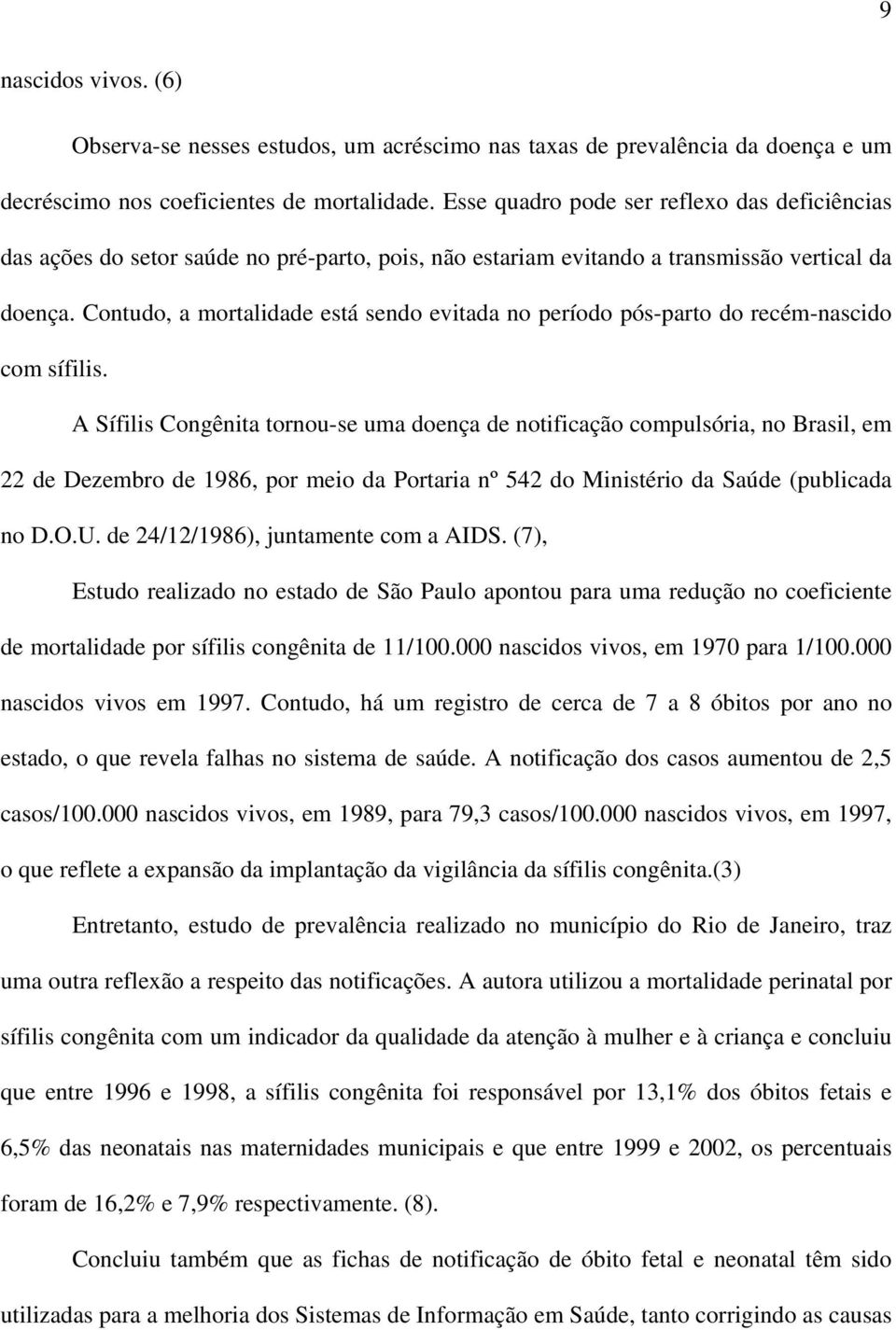 9

nascidos vivos. (6)

Observa-se nesses estudos, um acréscimo nas taxas de prevalência da doença e um decréscimo nos coeficientes de mortalidade. Esse quadro pode ser reflexo das deficiências das ações do setor saúde no pré-parto, pois, não estariam evitando a transmissão vertical da doença. Contudo, a mortalidade está sendo evitada no período pós-parto do recém-nascido com sífilis.

A Sífilis Congênita tornou-se uma doença de notificação compulsória, no Brasil, em 22 de Dezembro de 1986, por meio da Portaria nº 542 do Ministério da Saúde (publicada no D.O.U. de 24/12/1986), juntamente com a AIDS. (7),

Estudo realizado no estado de São Paulo apontou para uma redução no coeficiente de mortalidade por sífilis congênita de 11/100.000 nascidos vivos, em 1970 para 1/100.000 nascidos vivos em 1997. Contudo, há um registro de cerca de 7 a 8 óbitos por ano no estado, o que revela falhas no sistema de saúde. A notificação dos casos aumentou de 2,5 casos/100.000 nascidos vivos, em 1989, para 79,3 casos/100.000 nascidos vivos, em 1997, o que reflete a expansão da implantação da vigilância da sífilis congênita.(3)

Entretanto, estudo de prevalência realizado no município do Rio de Janeiro, traz uma outra reflexão a respeito das notificações. A autora utilizou a mortalidade perinatal por sífilis congênita com um indicador da qualidade da atenção à mulher e à criança e concluiu que entre 1996 e 1998, a sífilis congênita foi responsável por 13,1% dos óbitos fetais e 6,5% das neonatais nas maternidades municipais e que entre 1999 e 2002, os percentuais foram de 16,2% e 7,9% respectivamente. (8).

Concluiu também que as fichas de notificação de óbito fetal e neonatal têm sido utilizadas para a melhoria dos Sistemas de Informação em Saúde, tanto corrigindo as causas